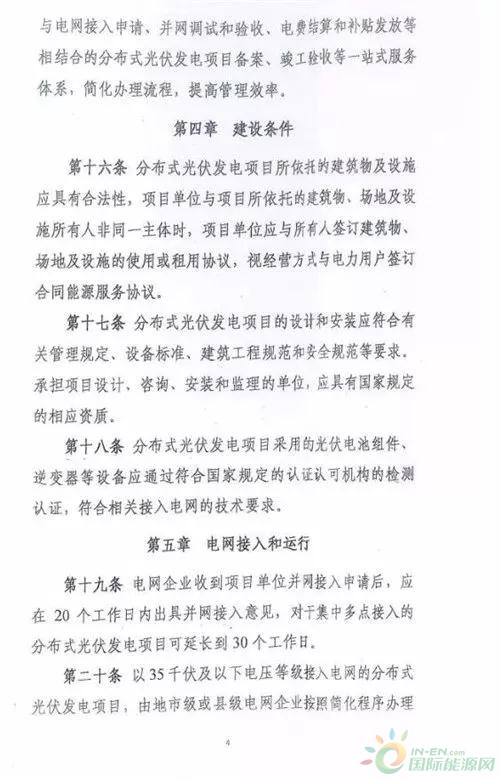 与电网接入申请、并网调试和验收、电费结算和补贴发放等相结合的分布式光伏发电项目备案、竣工验收等一站式服务体系，简化办理流程，提高管理效率。

第四章　建设条件

第十六条　分布式光伏发电项目所依托的建筑物及设施应具有合法性，项目单位与项目所依托的建筑物、场地及设施所有人非同一主体时，项目单位应与所有人签订建筑物、场地及设施的使用或租用协议，视经营方式与电力用户签订合同能源服务协议。

第十七条　分布式光伏发电项目的设计和安装应符合有关管理规定、设备标准、建筑工程规范和安全规范等要求。承担项目设计、咨询、安装和监理的单位，应具有国家规定的相应资质。

第十八条　分布式光伏发电项目采用的光伏电池组件、逆变器等设备应通过符合国家规定的认证认可机构的检测认证，符合相关接入电网的技术要求。

第五章　电网接入和运行

第十九条　电网企业收到项目单位并网接入申请后，应在 20 个工作日内出具并网接入意见，对于集中多点接入的分布式光伏发电项目可延长到 30 个工作日。

第二十条　以 35 千伏及以下电压等级接入电网的分布式光伏发电项目，由地市级或县级电网企业按照简化程序办理

4

IN-EN.com 国际能源网